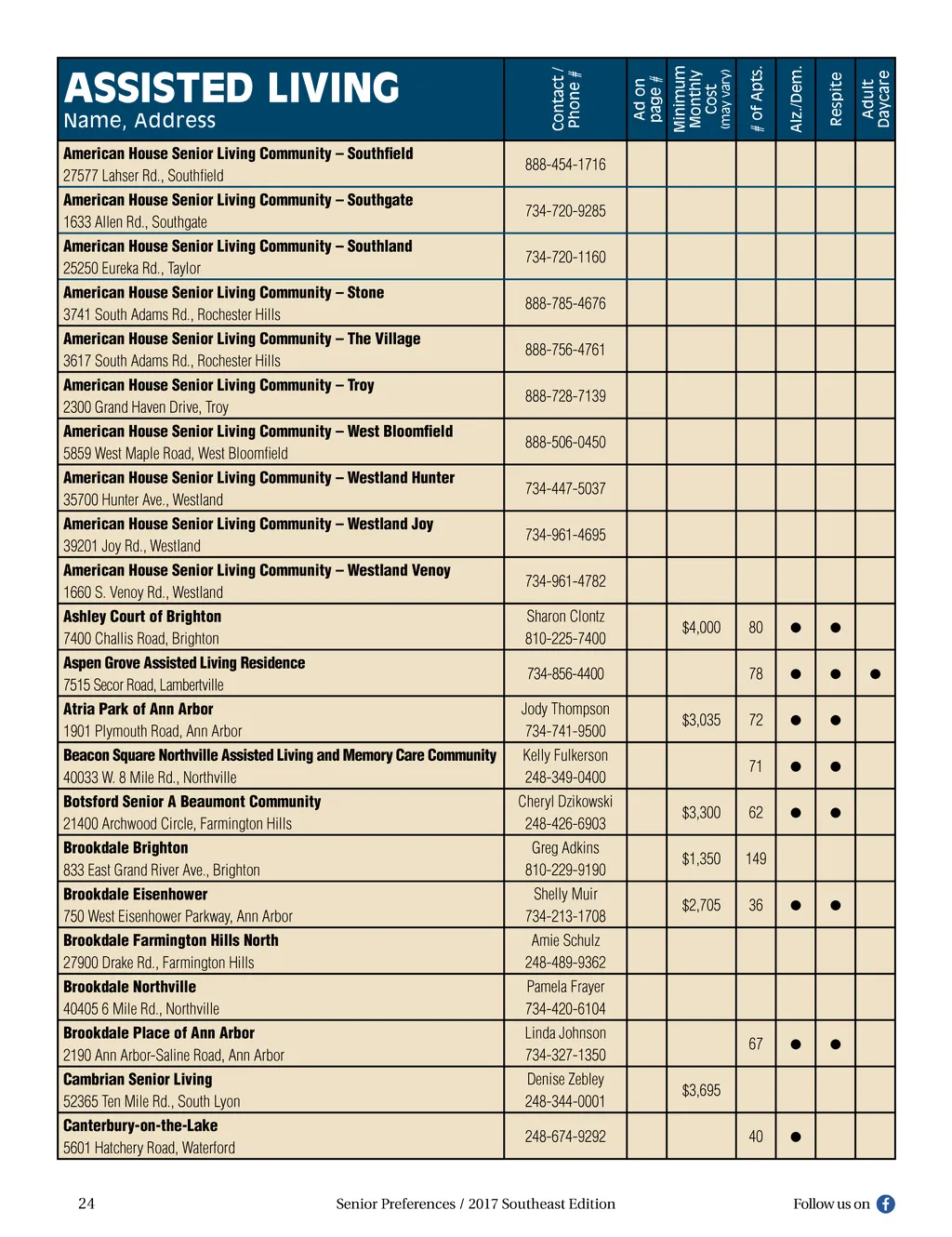 | ASSISTED LIVING Name, Address | Contact / Phone # | Ad on page # | Minimum Monthly Cost (may vary) | # of Apts. | Alz./Dem. | Respite | Adult Daycare |
|---|---|---|---|---|---|---|---|
| American House Senior Living Community – Southfield 27577 Lahser Rd., Southfield | 888-454-1716 | | | | | | |
| American House Senior Living Community – Southgate 1633 Allen Rd., Southgate | 734-720-9285 | | | | | | |
| American House Senior Living Community – Southland 25250 Eureka Rd., Taylor | 734-720-1160 | | | | | | |
| American House Senior Living Community – Stone 3741 South Adams Rd., Rochester Hills | 888-785-4676 | | | | | | |
| American House Senior Living Community – The Village 3617 South Adams Rd., Rochester Hills | 888-756-4761 | | | | | | |
| American House Senior Living Community – Troy 2300 Grand Haven Drive, Troy | 888-728-7139 | | | | | | |
| American House Senior Living Community – West Bloomfield 5859 West Maple Road, West Bloomfield | 888-506-0450 | | | | | | |
| American House Senior Living Community – Westland Hunter 35700 Hunter Ave., Westland | 734-447-5037 | | | | | | |
| American House Senior Living Community – Westland Joy 39201 Joy Rd., Westland | 734-961-4695 | | | | | | |
| American House Senior Living Community – Westland Venoy 1660 S. Venoy Rd., Westland | 734-961-4782 | | | | | | |
| Ashley Court of Brighton 7400 Challis Road, Brighton | Sharon Clontz 810-225-7400 | | $4,000 | 80 | ● | ● | |
| Aspen Grove Assisted Living Residence 7515 Secor Road, Lambertville | 734-856-4400 | | | 78 | ● | ● | ● |
| Atria Park of Ann Arbor 1901 Plymouth Road, Ann Arbor | Jody Thompson 734-741-9500 | | $3,035 | 72 | ● | ● | |
| Beacon Square Northville Assisted Living and Memory Care Community 40033 W. 8 Mile Rd., Northville | Kelly Fulkerson 248-349-0400 | | | 71 | ● | ● | |
| Botsford Senior A Beaumont Community 21400 Archwood Circle, Farmington Hills | Cheryl Dzikowski 248-426-6903 | | $3,300 | 62 | ● | ● | |
| Brookdale Brighton 833 East Grand River Ave., Brighton | Greg Adkins 810-229-9190 | | $1,350 | 149 | | | |
| Brookdale Eisenhower 750 West Eisenhower Parkway, Ann Arbor | Shelly Muir 734-213-1708 | | $2,705 | 36 | ● | ● | |
| Brookdale Farmington Hills North 27900 Drake Rd., Farmington Hills | Amie Schulz 248-489-9362 | | | | | | |
| Brookdale Northville 40405 6 Mile Rd., Northville | Pamela Frayer 734-420-6104 | | | | | | |
| Brookdale Place of Ann Arbor 2190 Ann Arbor-Saline Road, Ann Arbor | Linda Johnson 734-327-1350 | | | 67 | ● | ● | |
| Cambrian Senior Living 52365 Ten Mile Rd., South Lyon | Denise Zebley 248-344-0001 | | $3,695 | | | | |
| Canterbury-on-the-Lake 5601 Hatchery Road, Waterford | 248-674-9292 | | | 40 | ● | | |

24 Senior Preferences / 2017 Southeast Edition Follow us on